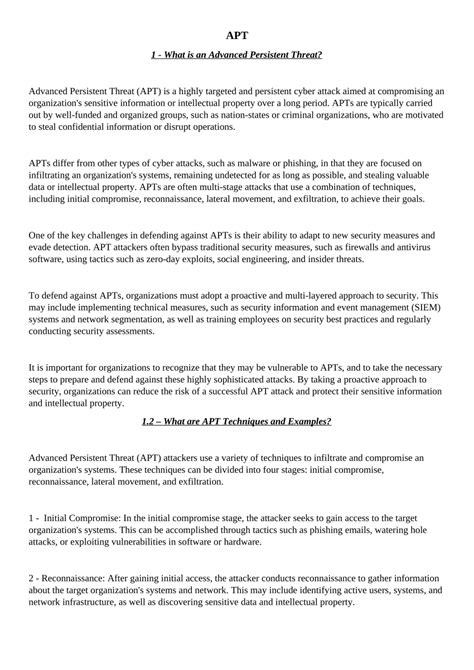 APT

1 - What is an Advanced Persistent Threat?

Advanced Persistent Threat (APT) is a highly targeted and persistent cyber attack aimed at compromising an organization's sensitive information or intellectual property over a long period. APTs are typically carried out by well-funded and organized groups, such as nation-states or criminal organizations, who are motivated to steal confidential information or disrupt operations.

APTs differ from other types of cyber attacks, such as malware or phishing, in that they are focused on infiltrating an organization's systems, remaining undetected for as long as possible, and stealing valuable data or intellectual property. APTs are often multi-stage attacks that use a combination of techniques, including initial compromise, reconnaissance, lateral movement, and exfiltration, to achieve their goals.

One of the key challenges in defending against APTs is their ability to adapt to new security measures and evade detection. APT attackers often bypass traditional security measures, such as firewalls and antivirus software, using tactics such as zero-day exploits, social engineering, and insider threats.

To defend against APTs, organizations must adopt a proactive and multi-layered approach to security. This may include implementing technical measures, such as security information and event management (SIEM) systems and network segmentation, as well as training employees on security best practices and regularly conducting security assessments.

It is important for organizations to recognize that they may be vulnerable to APTs, and to take the necessary steps to prepare and defend against these highly sophisticated attacks. By taking a proactive approach to security, organizations can reduce the risk of a successful APT attack and protect their sensitive information and intellectual property.

1.2 – What are APT Techniques and Examples?

Advanced Persistent Threat (APT) attackers use a variety of techniques to infiltrate and compromise an organization's systems. These techniques can be divided into four stages: initial compromise, reconnaissance, lateral movement, and exfiltration.

1 - Initial Compromise: In the initial compromise stage, the attacker seeks to gain access to the target organization's systems. This can be accomplished through tactics such as phishing emails, watering hole attacks, or exploiting vulnerabilities in software or hardware.

2 - Reconnaissance: After gaining initial access, the attacker conducts reconnaissance to gather information about the target organization's systems and network. This may include identifying active users, systems, and network infrastructure, as well as discovering sensitive data and intellectual property.